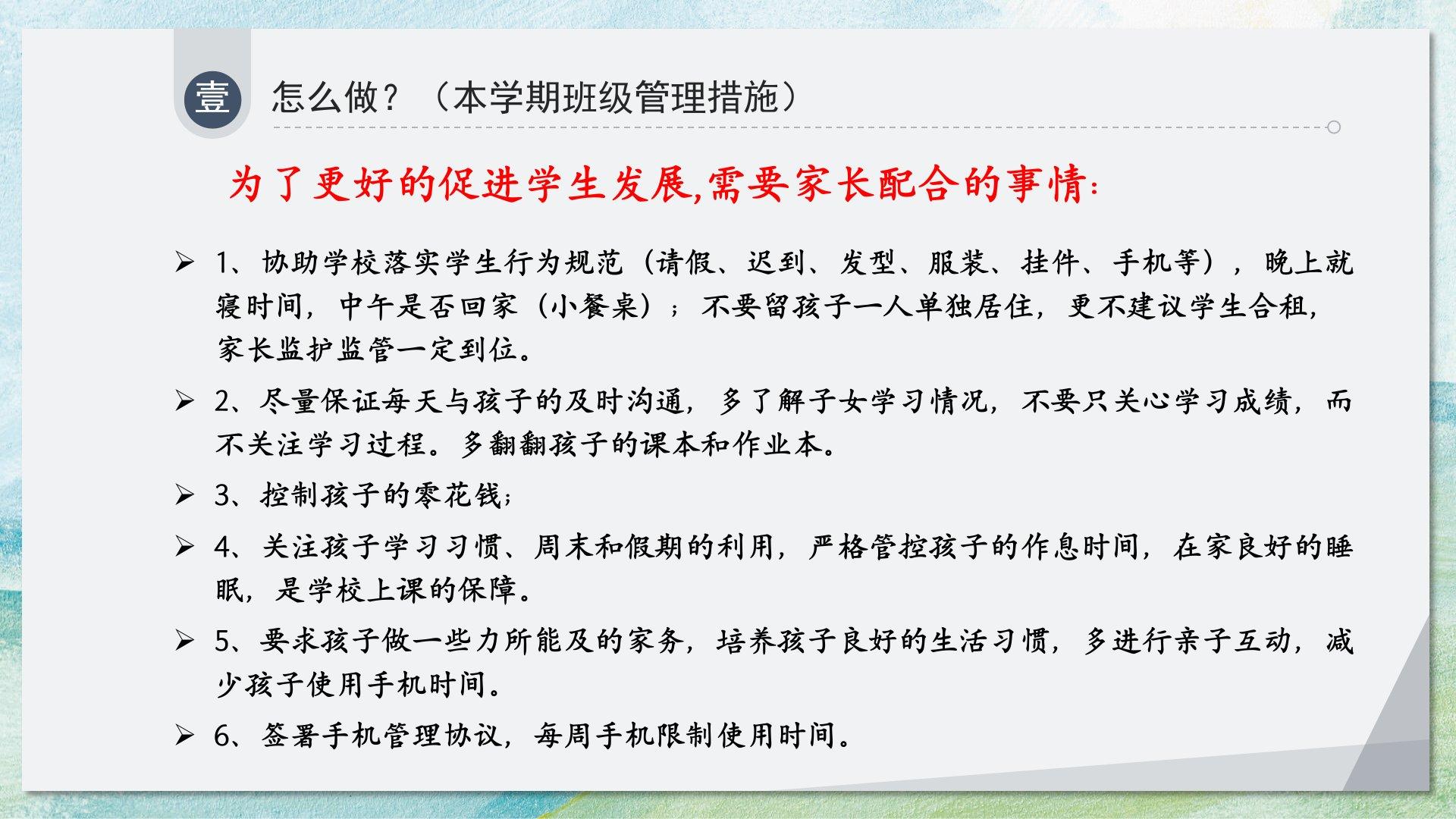 壹 怎么做？（本学期班级管理措施）

为了更好的促进学生发展,需要家长配合的事情:

➢ 1、协助学校落实学生行为规范（请假、迟到、发型、服装、挂件、手机等），晚上就寝时间，中午是否回家（小餐桌）；不要留孩子一人单独居住，更不建议学生合租，家长监护监管一定到位。

➢ 2、尽量保证每天与孩子的及时沟通，多了解子女学习情况，不要只关心学习成绩，而不关注学习过程。多翻翻孩子的课本和作业本。

➢ 3、控制孩子的零花钱;

➢ 4、关注孩子学习习惯、周末和假期的利用，严格管控孩子的作息时间，在家良好的睡眠，是学校上课的保障。

➢ 5、要求孩子做一些力所能及的家务，培养孩子良好的生活习惯，多进行亲子互动，减少孩子使用手机时间。

➢ 6、签署手机管理协议，每周手机限制使用时间。